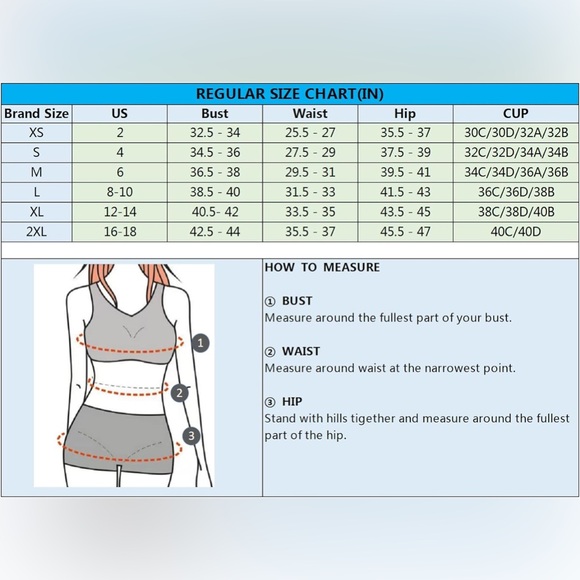 REGULAR SIZE CHART(IN)

| Brand Size | US | Bust | Waist | Hip | CUP |
|---|---|---|---|---|---|
| XS | 2 | 32.5 - 34 | 25.5 - 27 | 35.5 - 37 | 30C/30D/32A/32B |
| S | 4 | 34.5 - 36 | 27.5 - 29 | 37.5 - 39 | 32C/32D/34A/34B |
| M | 6 | 36.5 - 38 | 29.5 - 31 | 39.5 - 41 | 34C/34D/36A/36B |
| L | 8-10 | 38.5 - 40 | 31.5 - 33 | 41.5 - 43 | 36C/36D/38B |
| XL | 12-14 | 40.5- 42 | 33.5 - 35 | 43.5 - 45 | 38C/38D/40B |
| 2XL | 16-18 | 42.5 - 44 | 35.5 - 37 | 45.5 - 47 | 40C/40D |

1
2
3

HOW TO MEASURE

① BUST
Measure around the fullest part of your bust.

② WAIST
Measure around waist at the narrowest point.

③ HIP
Stand with hills tigether and measure around the fullest part of the hip.